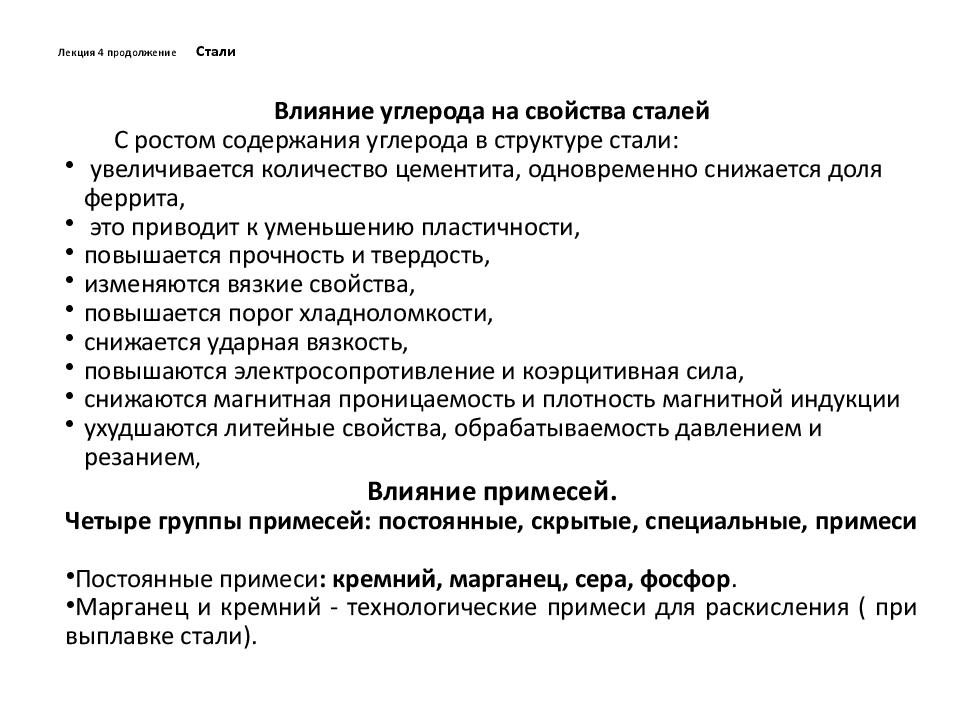 Лекция 4 продолжение Стали

Влияние углерода на свойства сталей

С ростом содержания углерода в структуре стали:

• увеличивается количество цементита, одновременно снижается доля феррита,
• это приводит к уменьшению пластичности,
• повышается прочность и твердость,
• изменяются вязкие свойства,
• повышается порог хладноломкости,
• снижается ударная вязкость,
• повышаются электросопротивление и коэрцитивная сила,
• снижаются магнитная проницаемость и плотность магнитной индукции
• ухудшаются литейные свойства, обрабатываемость давлением и резанием,

Влияние примесей.

Четыре группы примесей: постоянные, скрытые, специальные, примеси

•Постоянные примеси: кремний, марганец, сера, фосфор.
•Марганец и кремний - технологические примеси для раскисления ( при выплавке стали).